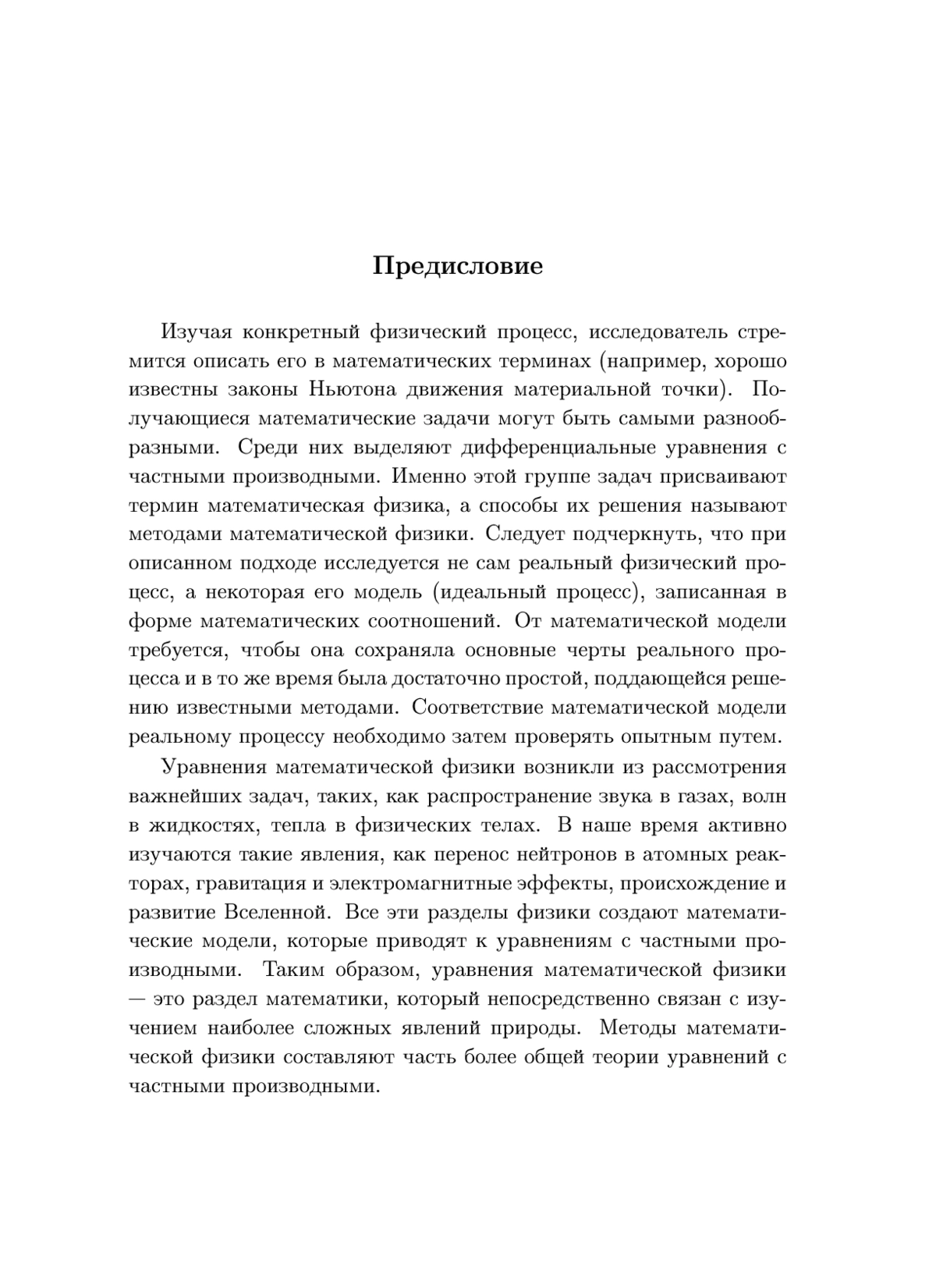 Предисловие

Изучая конкретный физический процесс, исследователь стремится описать его в математических терминах (например, хорошо известны законы Ньютона движения материальной точки). Получающиеся математические задачи могут быть самыми разнообразными. Среди них выделяют дифференциальные уравнения с частными производными. Именно этой группе задач присваивают термин математическая физика, а способы их решения называют методами математической физики. Следует подчеркнуть, что при описанном подходе исследуется не сам реальный физический процесс, а некоторая его модель (идеальный процесс), записанная в форме математических соотношений. От математической модели требуется, чтобы она сохраняла основные черты реального процесса и в то же время была достаточно простой, поддающейся решению известными методами. Соответствие математической модели реальному процессу необходимо затем проверять опытным путем.

Уравнения математической физики возникли из рассмотрения важнейших задач, таких, как распространение звука в газах, волн в жидкостях, тепла в физических телах. В наше время активно изучаются такие явления, как перенос нейтронов в атомных реакторах, гравитация и электромагнитные эффекты, происхождение и развитие Вселенной. Все эти разделы физики создают математические модели, которые приводят к уравнениям с частными производными. Таким образом, уравнения математической физики — это раздел математики, который непосредственно связан с изучением наиболее сложных явлений природы. Методы математической физики составляют часть более общей теории уравнений с частными производными.